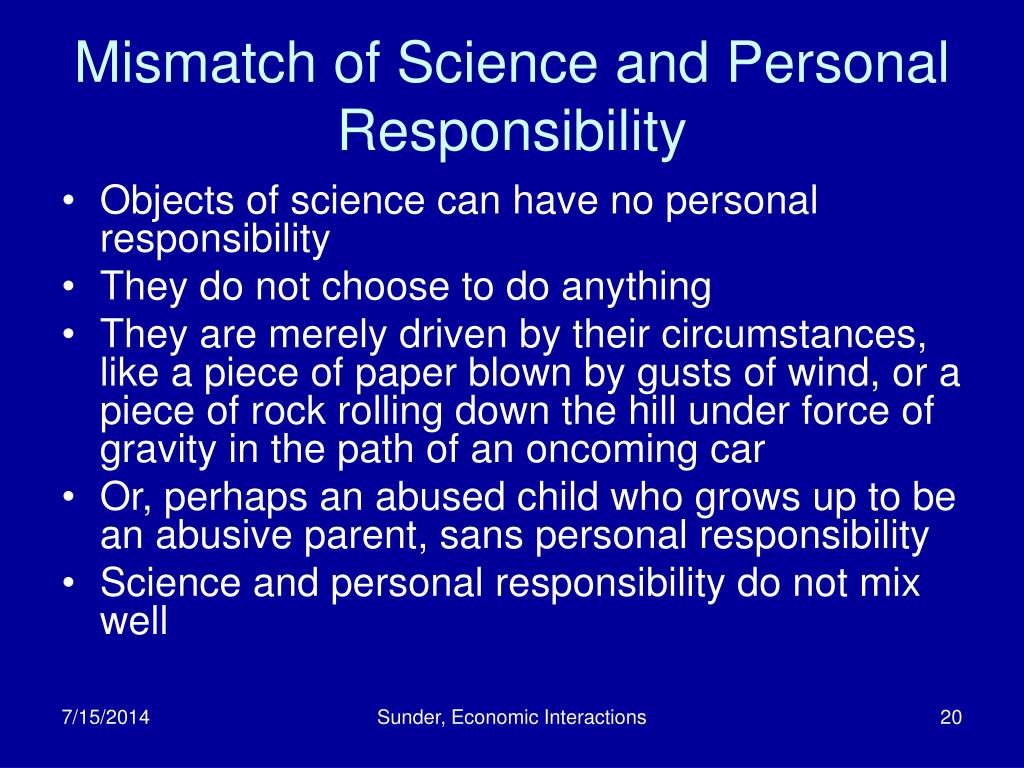 Mismatch of Science and Personal Responsibility

• Objects of science can have no personal responsibility
• They do not choose to do anything
• They are merely driven by their circumstances, like a piece of paper blown by gusts of wind, or a piece of rock rolling down the hill under force of gravity in the path of an oncoming car
• Or, perhaps an abused child who grows up to be an abusive parent, sans personal responsibility
• Science and personal responsibility do not mix well

7/15/2014

Sunder, Economic Interactions

20